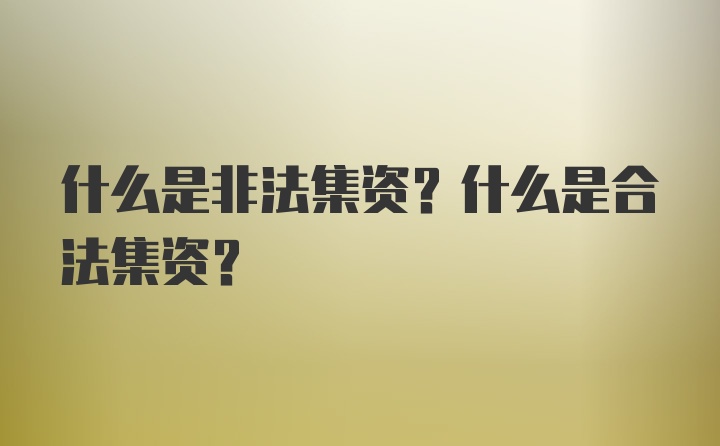 什么是非法集资？什么是合法集资？